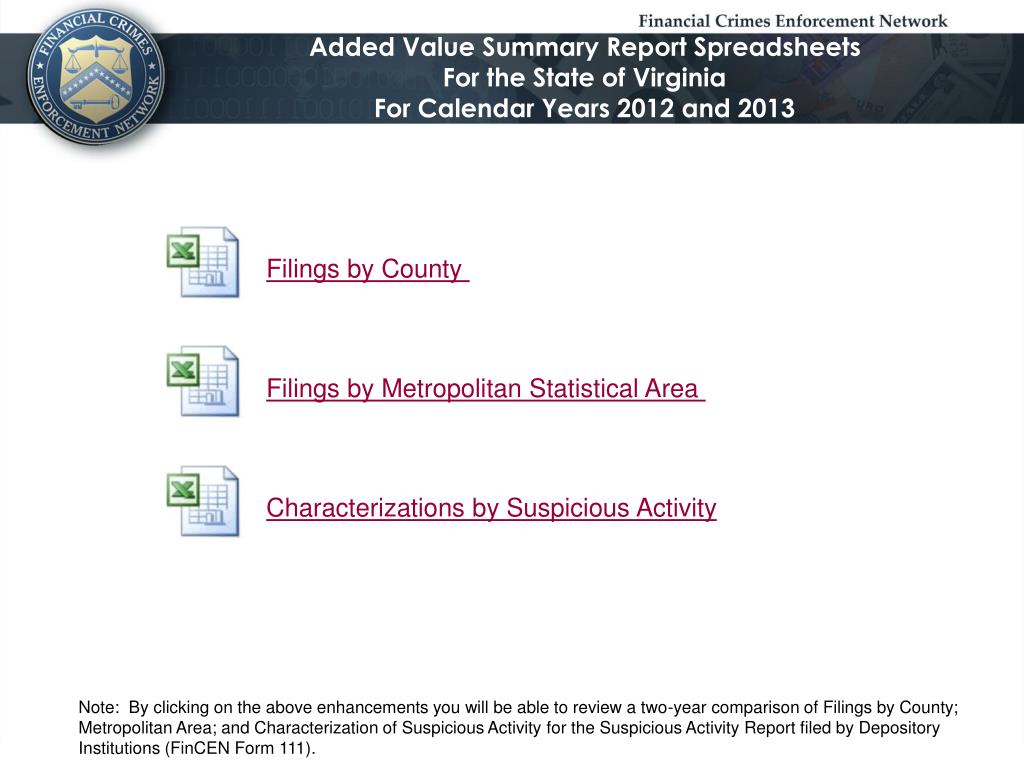 Financial Crimes Enforcement Network

FINANCIAL CRIMES ENFORCEMENT NETWORK

Added Value Summary Report Spreadsheets
For the State of Virginia
For Calendar Years 2012 and 2013

Filings by County

Filings by Metropolitan Statistical Area

Characterizations by Suspicious Activity

Note: By clicking on the above enhancements you will be able to review a two-year comparison of Filings by County; Metropolitan Area; and Characterization of Suspicious Activity for the Suspicious Activity Report filed by Depository Institutions (FinCEN Form 111).